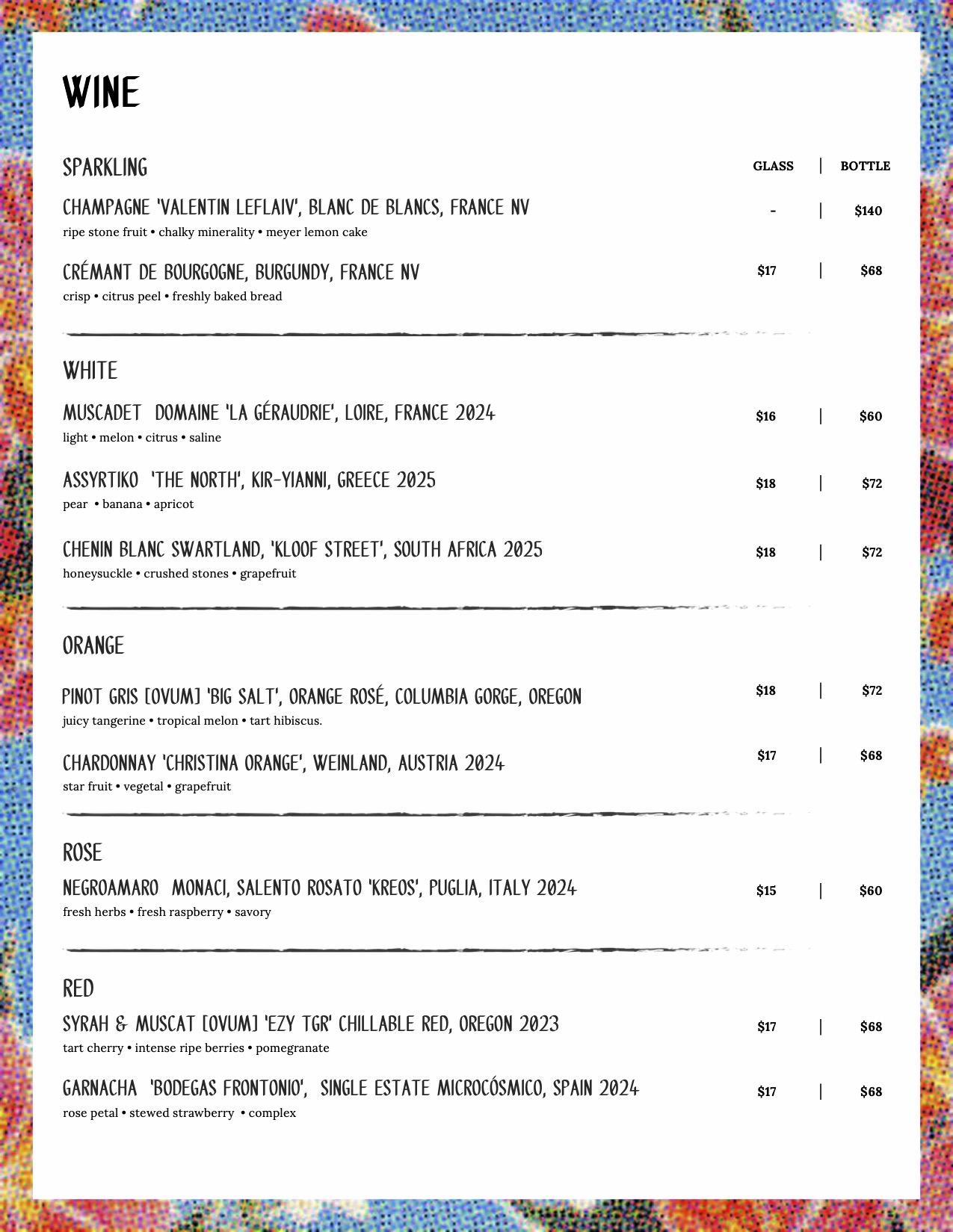 WINE

SPARKLING GLASS | BOTTLE

CHAMPAGNE 'VALENTIN LEFLAIV', BLANC DE BLANCS, FRANCE NV - | $140
ripe stone fruit • chalky minerality • meyer lemon cake

CRÉMANT DE BOURGOGNE, BURGUNDY, FRANCE NV $17 | $68
crisp • citrus peel • freshly baked bread

WHITE

MUSCADET DOMAINE 'LA GÉRAUDRIE', LOIRE, FRANCE 2024 $16 | $60
light • melon • citrus • saline

ASSYRTIKO 'THE NORTH', KIR-YIANNI, GREECE 2025 $18 | $72
pear • banana • apricot

CHENIN BLANC SWARTLAND, 'KLOOF STREET', SOUTH AFRICA 2025 $18 | $72
honeysuckle • crushed stones • grapefruit

ORANGE

PINOT GRIS [OVUM] 'BIG SALT', ORANGE ROSÉ, COLUMBIA GORGE, OREGON $18 | $72
juicy tangerine • tropical melon • tart hibiscus.

CHARDONNAY 'CHRISTINA ORANGE', WEINLAND, AUSTRIA 2024 $17 | $68
star fruit • vegetal • grapefruit

ROSE

NEGROAMARO MONACI, SALENTO ROSATO 'KREOS', PUGLIA, ITALY 2024 $15 | $60
fresh herbs • fresh raspberry • savory

RED

SYRAH & MUSCAT [OVUM] 'EZY TGR' CHILLABLE RED, OREGON 2023 $17 | $68
tart cherry • intense ripe berries • pomegranate

GARNACHA 'BODEGAS FRONTONIO', SINGLE ESTATE MICROCÓSMICO, SPAIN 2024 $17 | $68
rose petal • stewed strawberry • complex